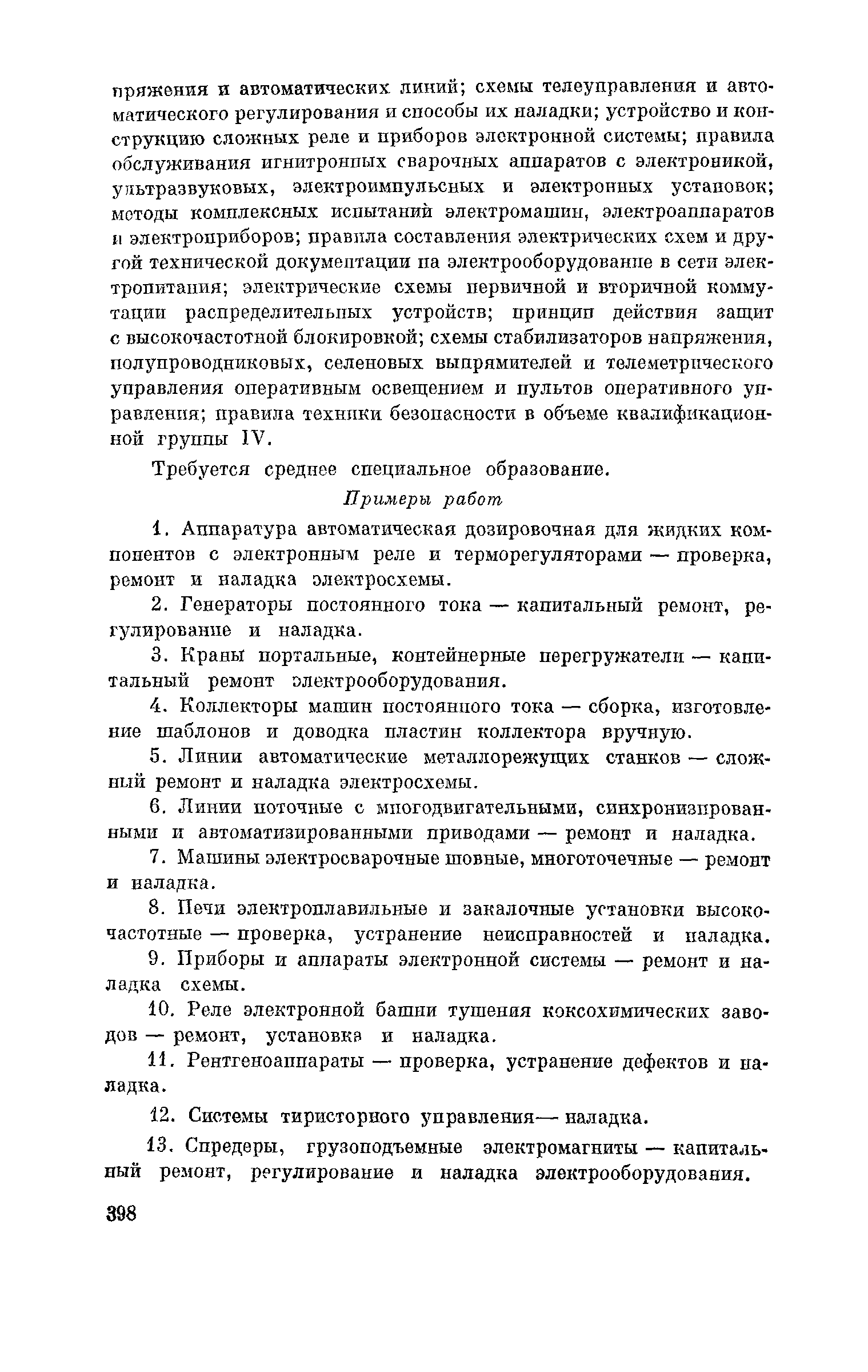 пряжения и автоматических линий; схемы телеуправления и автоматического регулирования и способы их наладки; устройство и конструкцию сложных реле и приборов электронной системы; правила обслуживания игнитронных сварочных аппаратов с электроникой, ультразвуковых, электроимпульсных и электронных установок; методы комплексных испытаний электромашин, электроаппаратов и электроприборов; правила составления электрических схем и другой технической документации на электрооборудование в сети электропитания; электрические схемы первичной и вторичной коммутации распределительных устройств; принцип действия защит с высокочастотной блокировкой; схемы стабилизаторов напряжения, полупроводниковых, селеновых выпрямителей и телеметрического управления оперативным освещением и пультов оперативного управления; правила техники безопасности в объеме квалификационной группы IV.

Требуется среднее специальное образование.

Примеры работ

1. Аппаратура автоматическая дозировочная для жидких компонентов с электронным реле и терморегуляторами — проверка, ремонт и наладка электросхемы.

2. Генераторы постоянного тока — капитальный ремонт, регулирование и наладка.

3. Краны портальные, контейнерные перегружатели — капитальный ремонт электрооборудования.

4. Коллекторы машин постоянного тока — сборка, изготовление шаблонов и доводка пластин коллектора вручную.

5. Линии автоматические металлорежущих станков — сложный ремонт и наладка электросхемы.

6. Линии поточные с многодвигательными, синхронизированными и автоматизированными приводами — ремонт и наладка.

7. Машины электросварочные шовные, многоточечные — ремонт и наладка.

8. Печи электроплавильные и закалочные установки высокочастотные — проверка, устранение неисправностей и наладка.

9. Приборы и аппараты электронной системы — ремонт и наладка схемы.

10. Реле электронной башни тушения коксохимических заводов — ремонт, установка и наладка.

11. Рентгеноаппараты — проверка, устранение дефектов и наладка.

12. Системы тиристорного управления— наладка.

13. Спредеры, грузоподъемные электромагниты — капитальный ремонт, регулирование и наладка электрооборудования.

398